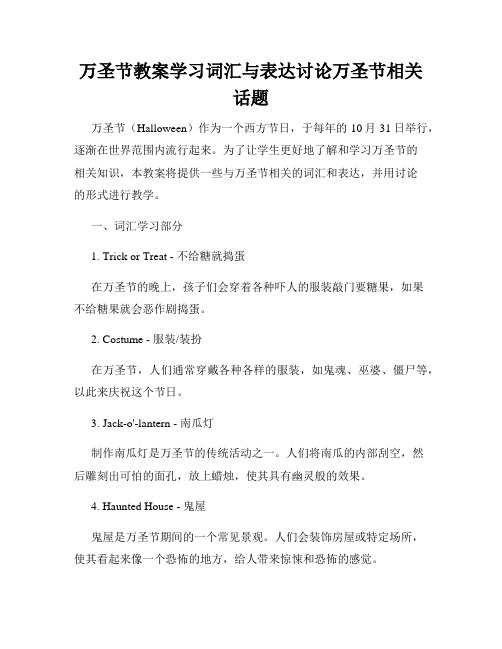 万圣节教案学习词汇与表达讨论万圣节相关话题

万圣节（Halloween）作为一个西方节日，于每年的 10 月 31 日举行，逐渐在世界范围内流行起来。为了让学生更好地了解和学习万圣节的相关知识，本教案将提供一些与万圣节相关的词汇和表达，并用讨论的形式进行教学。

一、词汇学习部分

1. Trick or Treat - 不给糖就捣蛋

在万圣节的晚上，孩子们会穿着各种吓人的服装敲门要糖果，如果不给糖果就会恶作剧捣蛋。

2. Costume - 服装/装扮

在万圣节，人们通常穿戴各种各样的服装，如鬼魂、巫婆、僵尸等，以此来庆祝这个节日。

3. Jack-o'-lantern - 南瓜灯

制作南瓜灯是万圣节的传统活动之一。人们将南瓜的内部刮空，然后雕刻出可怕的面孔，放上蜡烛，使其具有幽灵般的效果。

4. Haunted House - 鬼屋

鬼屋是万圣节期间的一个常见景观。人们会装饰房屋或特定场所，使其看起来像一个恐怖的地方，给人带来惊悚和恐怖的感觉。